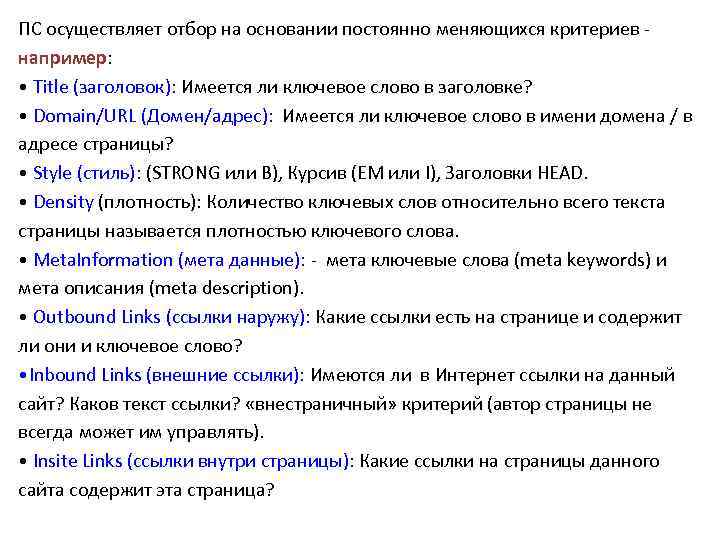 ПС осуществляет отбор на основании постоянно меняющихся критериев - например:
• Title (заголовок): Имеется ли ключевое слово в заголовке?
• Domain/URL (Домен/адрес): Имеется ли ключевое слово в имени домена / в адресе страницы?
• Style (стиль): (STRONG или B), Курсив (EM или I), Заголовки HEAD.
• Density (плотность): Количество ключевых слов относительно всего текста страницы называется плотностью ключевого слова.
• MetaInformation (мета данные): - мета ключевые слова (meta keywords) и мета описания (meta description).
• Outbound Links (ссылки наружу): Какие ссылки есть на странице и содержит ли они и ключевое слово?
•Inbound Links (внешние ссылки): Имеются ли в Интернет ссылки на данный сайт? Каков текст ссылки? «внестраничный» критерий (автор страницы не всегда может им управлять).
• Insite Links (ссылки внутри страницы): Какие ссылки на страницы данного сайта содержит эта страница?